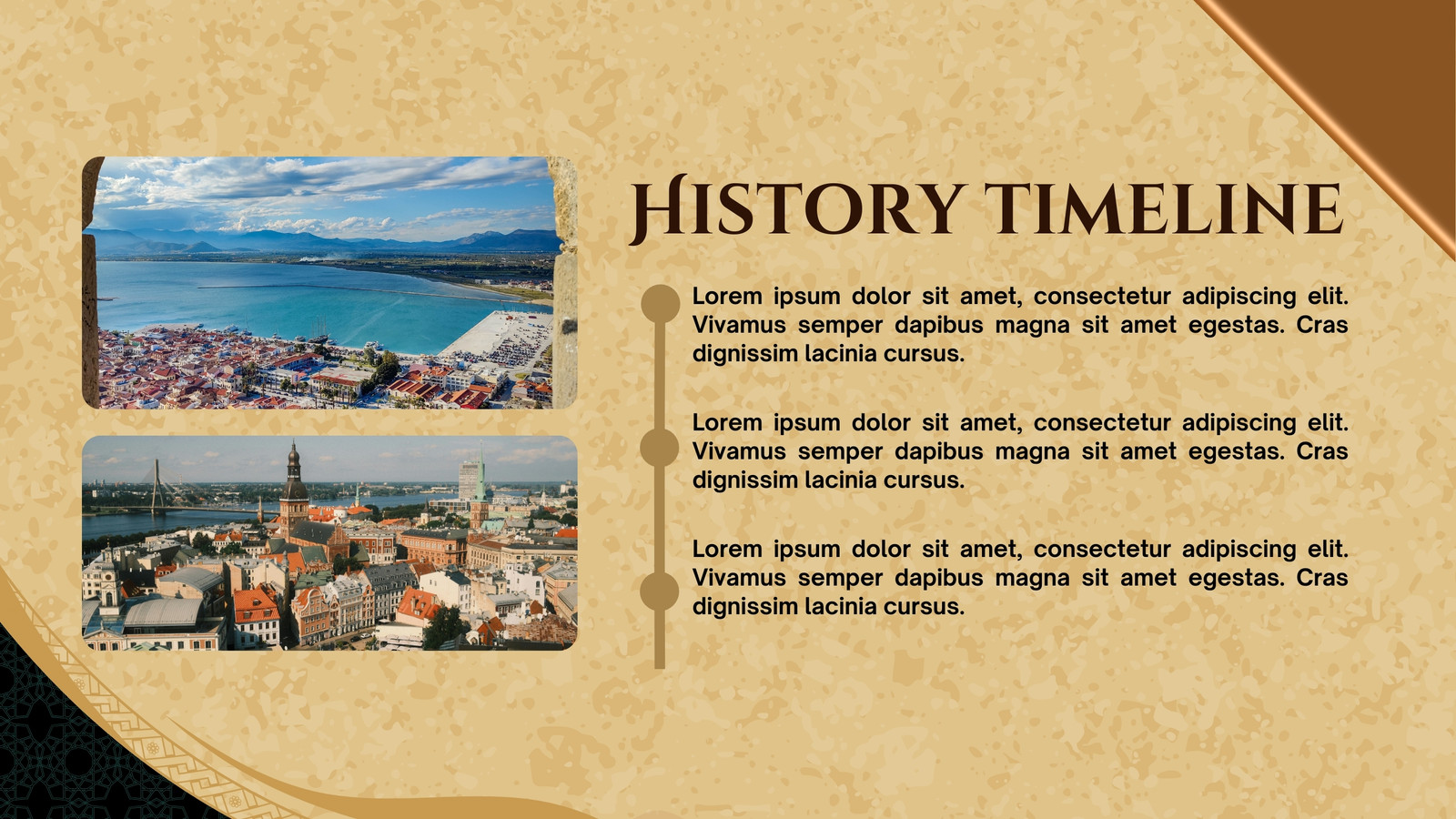 History timeline

Lorem ipsum dolor sit amet, consectetur adipiscing elit. Vivamus semper dapibus magna sit amet egestas. Cras dignissim lacinia cursus.

Lorem ipsum dolor sit amet, consectetur adipiscing elit. Vivamus semper dapibus magna sit amet egestas. Cras dignissim lacinia cursus.

Lorem ipsum dolor sit amet, consectetur adipiscing elit. Vivamus semper dapibus magna sit amet egestas. Cras dignissim lacinia cursus.